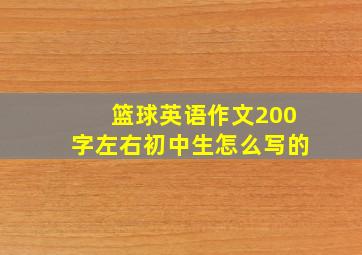 篮球英语作文200字左右初中生怎么写的